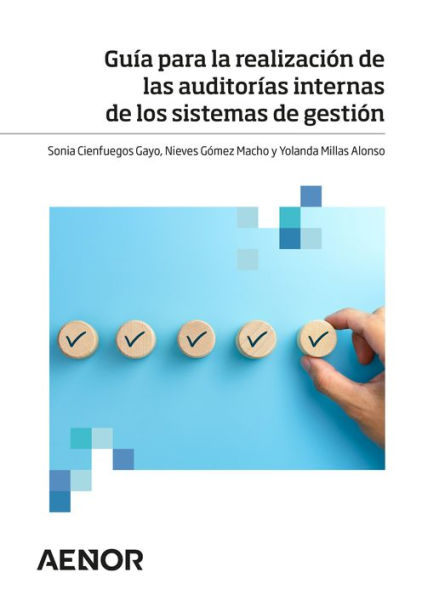 Guía para la realización de las auditorías internas de los sistemas de gestión

Sonia Cienfuegos Gayo, Nieves Gómez Macho y Yolanda Millas Alonso

AENOR